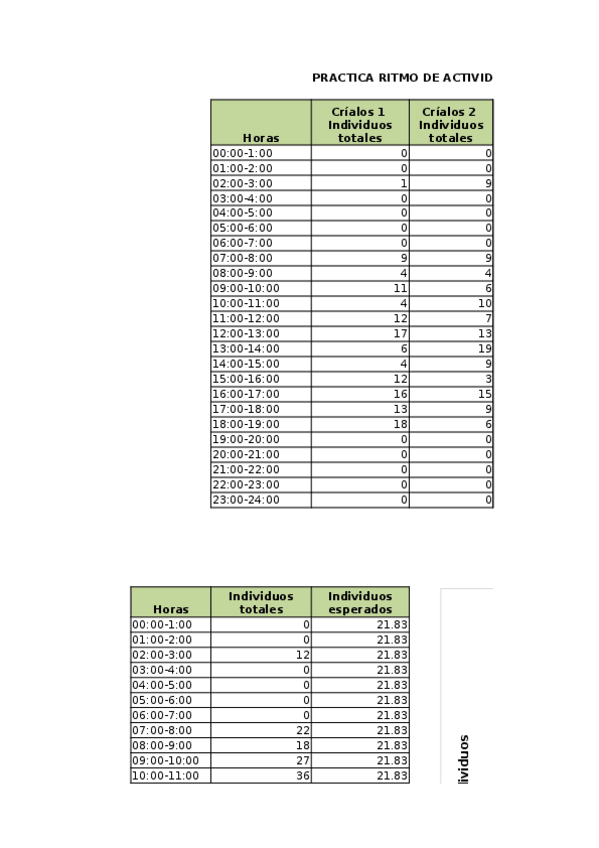 PRACTICA RITMO DE ACTIVID

| Horas | Críalos 1 Individuos totales | Críalos 2 Individuos totales |
|---|---|---|
| 00:00-1:00 | 0 | 0 |
| 01:00-2:00 | 0 | 0 |
| 02:00-3:00 | 1 | 9 |
| 03:00-4:00 | 0 | 0 |
| 04:00-5:00 | 0 | 0 |
| 05:00-6:00 | 0 | 0 |
| 06:00-7:00 | 0 | 0 |
| 07:00-8:00 | 9 | 9 |
| 08:00-9:00 | 4 | 4 |
| 09:00-10:00 | 11 | 6 |
| 10:00-11:00 | 4 | 10 |
| 11:00-12:00 | 12 | 7 |
| 12:00-13:00 | 17 | 13 |
| 13:00-14:00 | 6 | 19 |
| 14:00-15:00 | 4 | 9 |
| 15:00-16:00 | 12 | 3 |
| 16:00-17:00 | 16 | 15 |
| 17:00-18:00 | 13 | 9 |
| 18:00-19:00 | 18 | 6 |
| 19:00-20:00 | 0 | 0 |
| 20:00-21:00 | 0 | 0 |
| 21:00-22:00 | 0 | 0 |
| 22:00-23:00 | 0 | 0 |
| 23:00-24:00 | 0 | 0 |

| Horas | Individuos totales | Individuos esperados |
|---|---|---|
| 00:00-1:00 | 0 | 21.83 |
| 01:00-2:00 | 0 | 21.83 |
| 02:00-3:00 | 12 | 21.83 |
| 03:00-4:00 | 0 | 21.83 |
| 04:00-5:00 | 0 | 21.83 |
| 05:00-6:00 | 0 | 21.83 |
| 06:00-7:00 | 0 | 21.83 |
| 07:00-8:00 | 22 | 21.83 |
| 08:00-9:00 | 18 | 21.83 |
| 09:00-10:00 | 27 | 21.83 |
| 10:00-11:00 | 36 | 21.83 |

ividuos